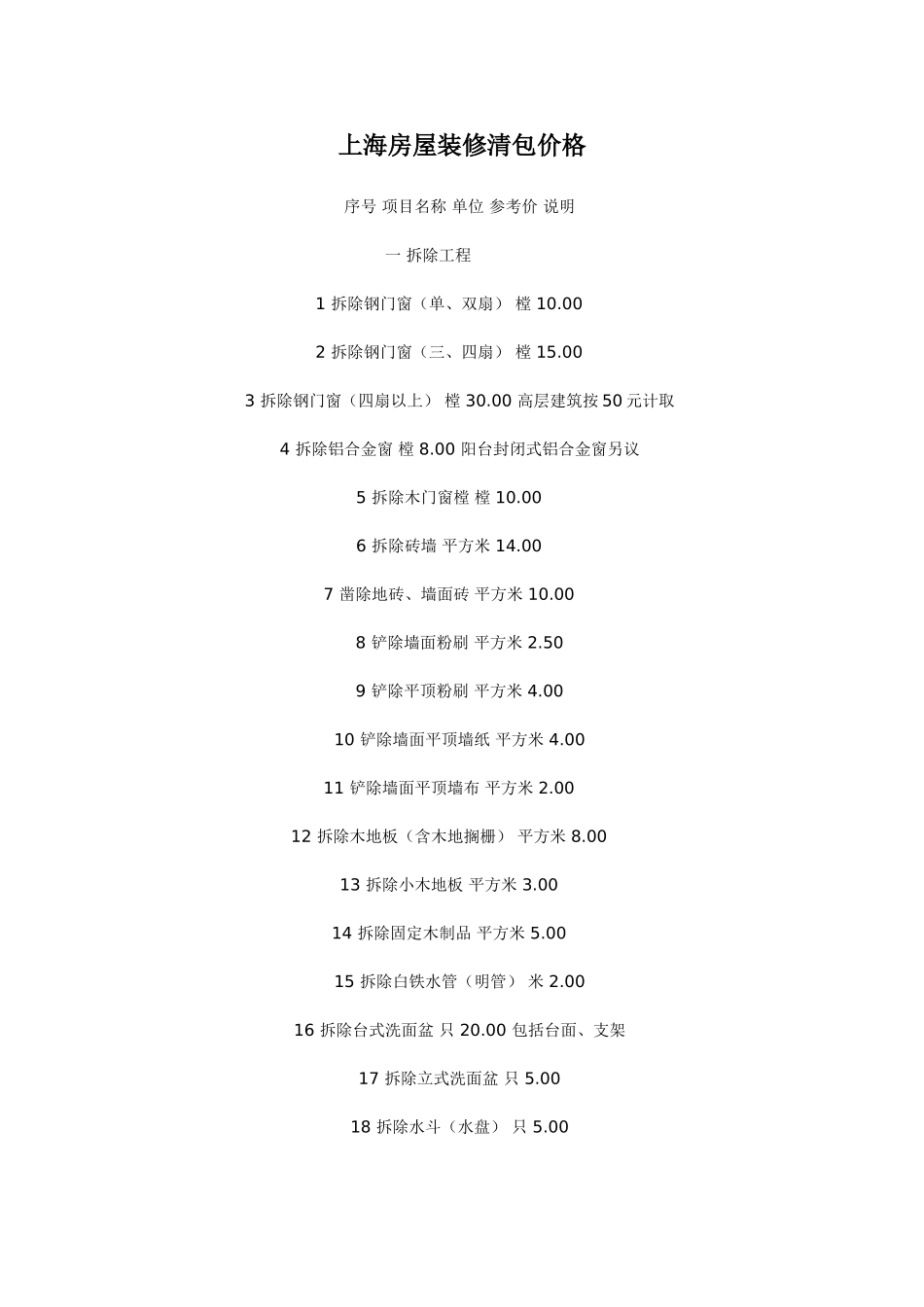 上海房屋装修清包价格

序号 项目名称 单位 参考价 说明

一 拆除工程

1 拆除钢门窗（单、双扇） 樘 10.00

2 拆除钢门窗（三、四扇） 樘 15.00

3 拆除钢门窗（四扇以上） 樘 30.00 高层建筑按 50 元计取

4 拆除铝合金窗 樘 8.00 阳台封闭式铝合金窗另议

5 拆除木门窗樘 樘 10.00

6 拆除砖墙 平方米 14.00

7 凿除地砖、墙面砖 平方米 10.00

8 铲除墙面粉刷 平方米 2.50

9 铲除平顶粉刷 平方米 4.00

10 铲除墙面平顶墙纸 平方米 4.00

11 铲除墙面平顶墙布 平方米 2.00

12 拆除木地板（含木地搁栅） 平方米 8.00

13 拆除小木地板 平方米 3.00

14 拆除固定木制品 平方米 5.00

15 拆除白铁水管（明管） 米 2.00

16 拆除台式洗面盆 只 20.00 包括台面、支架

17 拆除立式洗面盆 只 5.00

18 拆除水斗（水盘） 只 5.00